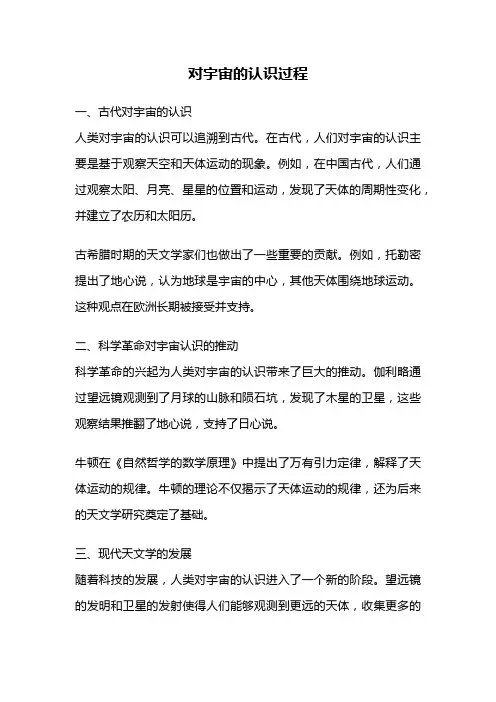 对宇宙的认识过程

一、古代对宇宙的认识

人类对宇宙的认识可以追溯到古代。在古代，人们对宇宙的认识主要是基于观察天空和天体运动的现象。例如，在中国古代，人们通过观察太阳、月亮、星星的位置和运动，发现了天体的周期性变化，并建立了农历和太阳历。

古希腊时期的天文学家们也做出了一些重要的贡献。例如，托勒密提出了地心说，认为地球是宇宙的中心，其他天体围绕地球运动。这种观点在欧洲长期被接受并支持。

二、科学革命对宇宙认识的推动

科学革命的兴起为人类对宇宙的认识带来了巨大的推动。伽利略通过望远镜观测到了月球的山脉和陨石坑，发现了木星的卫星，这些观察结果推翻了地心说，支持了日心说。

牛顿在《自然哲学的数学原理》中提出了万有引力定律，解释了天体运动的规律。牛顿的理论不仅揭示了天体运动的规律，还为后来的天文学研究奠定了基础。

三、现代天文学的发展

随着科技的发展，人类对宇宙的认识进入了一个新的阶段。望远镜的发明和卫星的发射使得人们能够观测到更远的天体，收集更多的